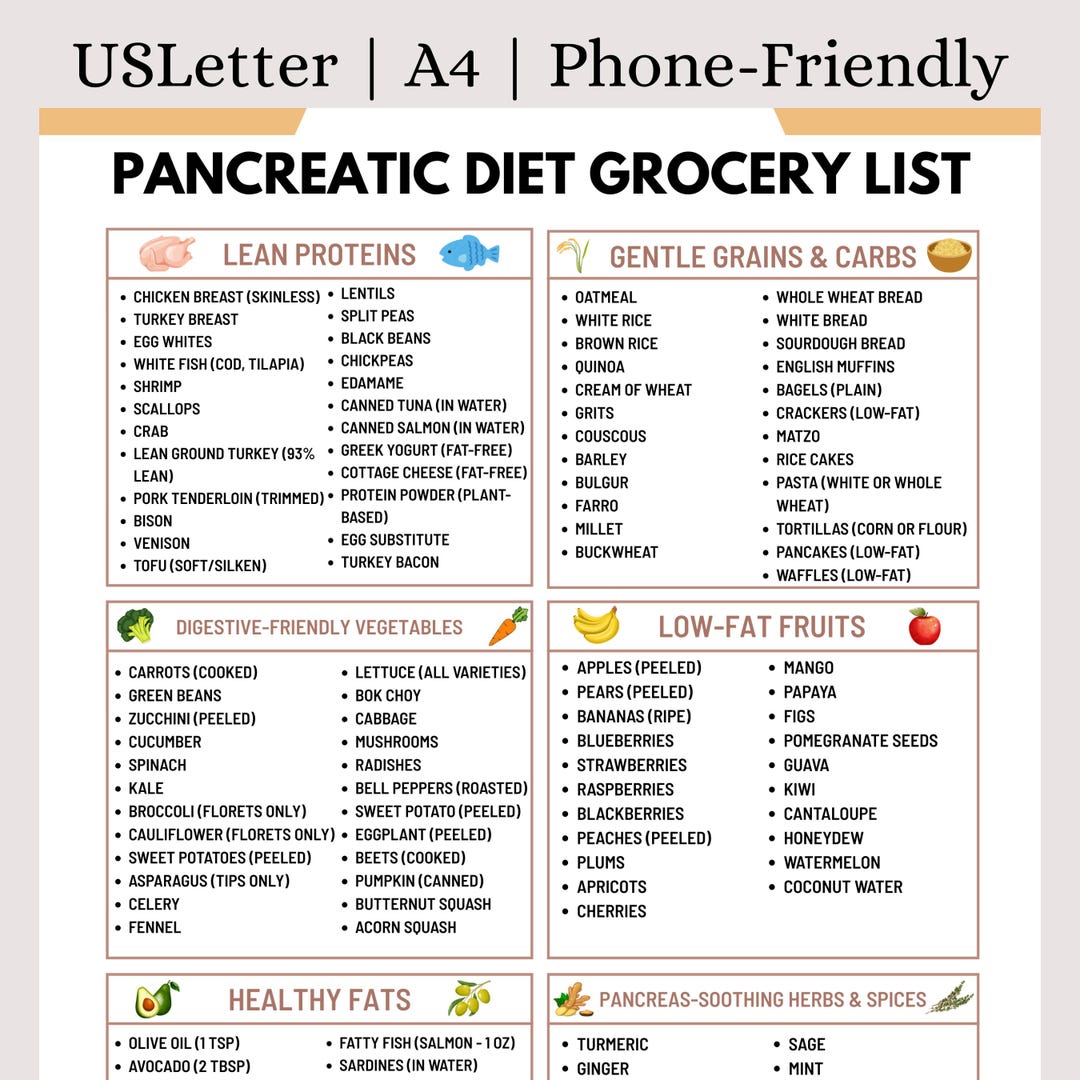 USLetter | A4 | Phone-Friendly

PANCREATIC DIET GROCERY LIST

LEAN PROTEINS

• CHICKEN BREAST (SKINLESS)
• TURKEY BREAST
• EGG WHITES
• WHITE FISH (COD, TILAPIA)
• SHRIMP
• SCALLOPS
• CRAB
• LEAN GROUND TURKEY (93% LEAN)
• PORK TENDERLOIN (TRIMMED)
• BISON
• VENISON
• TOFU (SOFT/SILKEN)

• LENTILS
• SPLIT PEAS
• BLACK BEANS
• CHICKPEAS
• EDAMAME
• CANNED TUNA (IN WATER)
• CANNED SALMON (IN WATER)
• GREEK YOGURT (FAT-FREE)
• COTTAGE CHEESE (FAT-FREE)
• PROTEIN POWDER (PLANT-BASED)
• EGG SUBSTITUTE
• TURKEY BACON

GENTLE GRAINS & CARBS

• OATMEAL
• WHITE RICE
• BROWN RICE
• QUINOA
• CREAM OF WHEAT
• GRITS
• COUSCOUS
• BARLEY
• BULGUR
• FARRO
• MILLET
• BUCKWHEAT

• WHOLE WHEAT BREAD
• WHITE BREAD
• SOURDOUGH BREAD
• ENGLISH MUFFINS
• BAGELS (PLAIN)
• CRACKERS (LOW-FAT)
• MATZO
• RICE CAKES
• PASTA (WHITE OR WHOLE WHEAT)
• TORTILLAS (CORN OR FLOUR)
• PANCAKES (LOW-FAT)
• WAFFLES (LOW-FAT)

DIGESTIVE-FRIENDLY VEGETABLES

• CARROTS (COOKED)
• GREEN BEANS
• ZUCCHINI (PEELED)
• CUCUMBER
• SPINACH
• KALE
• BROCCOLI (FLORETS ONLY)
• CAULIFLOWER (FLORETS ONLY)
• SWEET POTATOES (PEELED)
• ASPARAGUS (TIPS ONLY)
• CELERY
• FENNEL

• LETTUCE (ALL VARIETIES)
• BOK CHOY
• CABBAGE
• MUSHROOMS
• RADISHES
• BELL PEPPERS (ROASTED)
• SWEET POTATO (PEELED)
• EGGPLANT (PEELED)
• BEETS (COOKED)
• PUMPKIN (CANNED)
• BUTTERNUT SQUASH
• ACORN SQUASH

LOW-FAT FRUITS

• APPLES (PEELED)
• PEARS (PEELED)
• BANANAS (RIPE)
• BLUEBERRIES
• STRAWBERRIES
• RASPBERRIES
• BLACKBERRIES
• PEACHES (PEELED)
• PLUMS
• APRICOTS
• CHERRIES

• MANGO
• PAPAYA
• FIGS
• POMEGRANATE SEEDS
• GUAVA
• KIWI
• CANTALOUPE
• HONEYDEW
• WATERMELON
• COCONUT WATER

HEALTHY FATS

• OLIVE OIL (1 TSP)
• AVOCADO (2 TBSP)

• FATTY FISH (SALMON - 1 OZ)
• SARDINES (IN WATER)

PANCREAS-SOOTHING HERBS & SPICES

• TURMERIC
• GINGER

• SAGE
• MINT